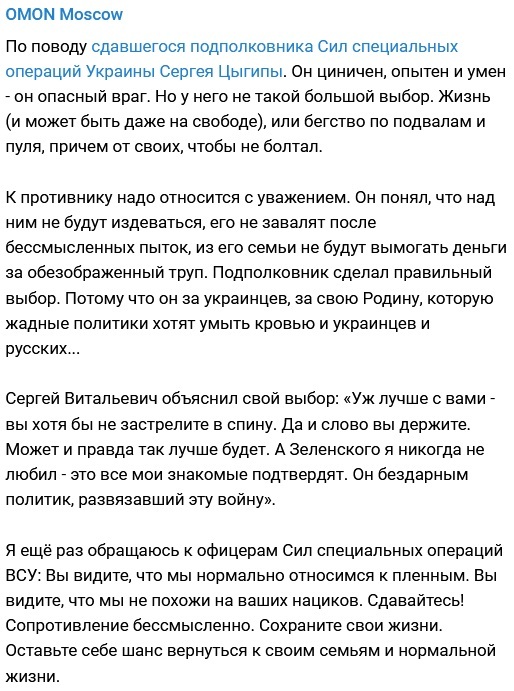 OMON Moscow

По поводу сдавшегося подполковника Сил специальных операций Украины Сергея Цыгипы. Он циничен, опытен и умен - он опасный враг. Но у него не такой большой выбор. Жизнь (и может быть даже на свободе), или бегство по подвалам и пуля, причем от своих, чтобы не болтал.

К противнику надо относится с уважением. Он понял, что над ним не будут издеваться, его не завалят после бессмысленных пыток, из его семьи не будут вымогать деньги за обезображенный труп. Подполковник сделал правильный выбор. Потому что он за украинцев, за свою Родину, которую жадные политики хотят умыть кровью и украинцев и русских...

Сергей Витальевич объяснил свой выбор: «Уж лучше с вами - вы хотя бы не застрелите в спину. Да и слово вы держите. Может и правда так лучше будет. А Зеленского я никогда не любил - это все мои знакомые подтвердят. Он бездарным политик, развязавший эту войну».

Я ещё раз обращаюсь к офицерам Сил специальных операций ВСУ: Вы видите, что мы нормально относимся к пленным. Вы видите, что мы не похожи на ваших нациков. Сдавайтесь! Сопротивление бессмысленно. Сохраните свои жизни. Оставьте себе шанс вернуться к своим семьям и нормальной жизни.